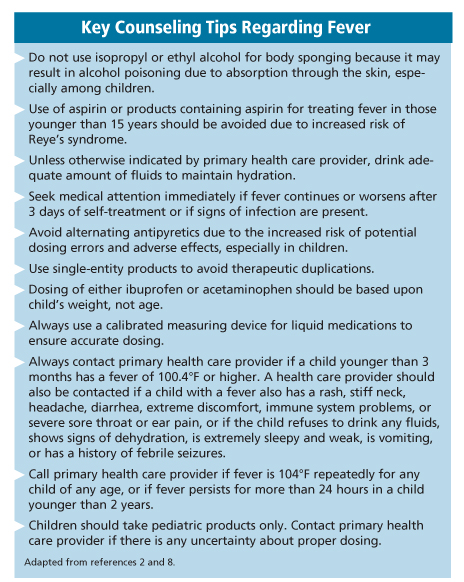 Key Counseling Tips Regarding Fever

Do not use isopropyl or ethyl alcohol for body sponging because it may result in alcohol poisoning due to absorption through the skin, especially among children.

Use of aspirin or products containing aspirin for treating fever in those younger than 15 years should be avoided due to increased risk of Reye's syndrome.

Unless otherwise indicated by primary health care provider, drink adequate amount of fluids to maintain hydration.

Seek medical attention immediately if fever continues or worsens after 3 days of self-treatment or if signs of infection are present.

Avoid alternating antipyretics due to the increased risk of potential dosing errors and adverse effects, especially in children.

Use single-entity products to avoid therapeutic duplications.

Dosing of either ibuprofen or acetaminophen should be based upon child's weight, not age.

Always use a calibrated measuring device for liquid medications to ensure accurate dosing.

Always contact primary health care provider if a child younger than 3 months has a fever of 100.4°F or higher. A health care provider should also be contacted if a child with a fever also has a rash, stiff neck, headache, diarrhea, extreme discomfort, immune system problems, or severe sore throat or ear pain, or if the child refuses to drink any fluids, shows signs of dehydration, is extremely sleepy and weak, is vomiting, or has a history of febrile seizures.

Call primary health care provider if fever is 104°F repeatedly for any child of any age, or if fever persists for more than 24 hours in a child younger than 2 years.

Children should take pediatric products only. Contact primary health care provider if there is any uncertainty about proper dosing.

Adapted from references 2 and 8.